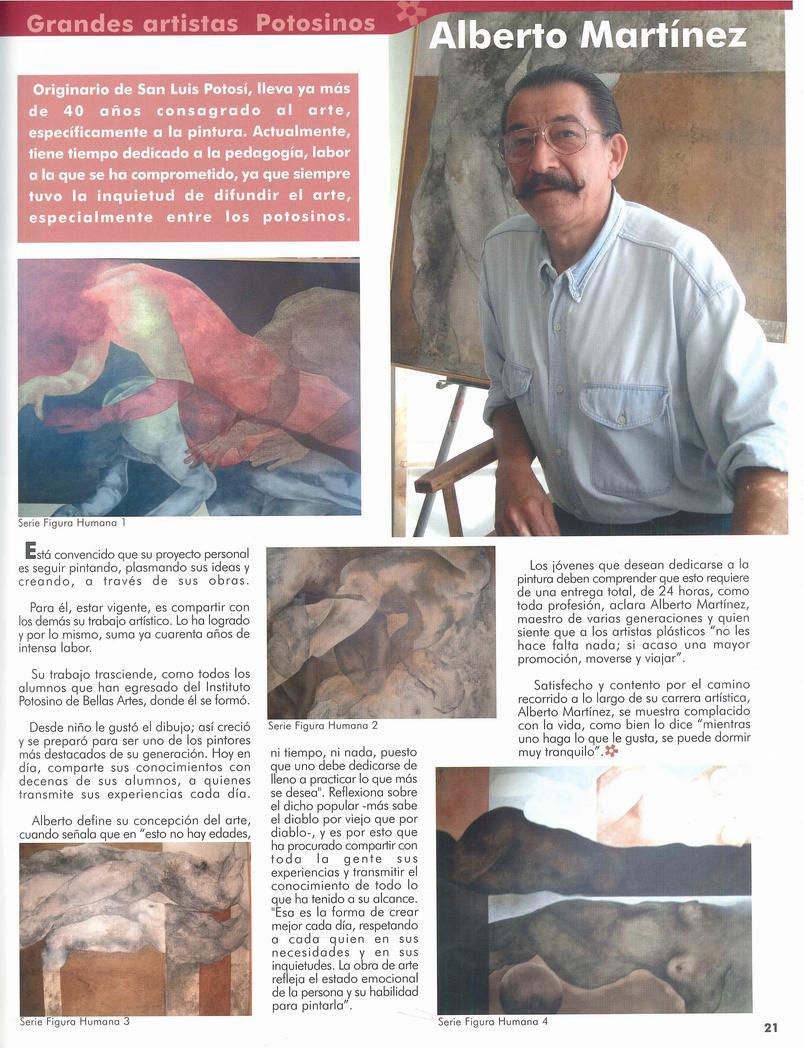 Grandes artistas Potosinos

Alberto Martínez

Originario de San Luis Potosí, lleva ya más de 40 años consagrado al arte, específicamente a la pintura. Actualmente, tiene tiempo dedicado a la pedagogía, labor a la que se ha comprometido, ya que siempre tuvo la inquietud de difundir el arte, especialmente entre los potosinos.

Serie Figura Humana 1

Está convencido que su proyecto personal es seguir pintando, plasmando sus ideas y creando, a través de sus obras.

Para él, estar vigente, es compartir con los demás su trabajo artístico. Lo ha logrado y por lo mismo, suma ya cuarenta años de intensa labor.

Su trabajo trasciende, como todos los alumnos que han egresado del Instituto Potosino de Bellas Artes, donde él se formó.

Desde niño le gustó el dibujo; así creció y se preparó para ser uno de los pintores más destacados de su generación. Hoy en día, comparte sus conocimientos con decenas de sus alumnos, a quienes transmite sus experiencias cada día.

Alberto define su concepción del arte, cuando señala que en "esto no hay edades,

Serie Figura Humana 3

Serie Figura Humana 2

ni tiempo, ni nada, puesto que uno debe dedicarse de lleno a practicar lo que más se desea". Reflexiona sobre el dicho popular -más sabe el diablo por viejo que por diablo-, y es por esto que ha procurado compartir con toda la gente sus experiencias y transmitir el conocimiento de todo lo que ha tenido a su alcance. "Esa es la forma de crear mejor cada día, respetando a cada quien en sus necesidades y en sus inquietudes. La obra de arte refleja el estado emocional de la persona y su habilidad para pintarla".

Los jóvenes que desean dedicarse a la pintura deben comprender que esto requiere de una entrega total, de 24 horas, como toda profesión, aclara Alberto Martínez, maestro de varias generaciones y quien siente que a los artistas plásticos "no les hace falta nada; si acaso una mayor promoción, moverse y viajar".

Satisfecho y contento por el camino recorrido a lo largo de su carrera artística, Alberto Martínez, se muestra complacido con la vida, como bien lo dice "mientras uno haga lo que le gusta, se puede dormir muy tranquilo".

Serie Figura Humana 4

21